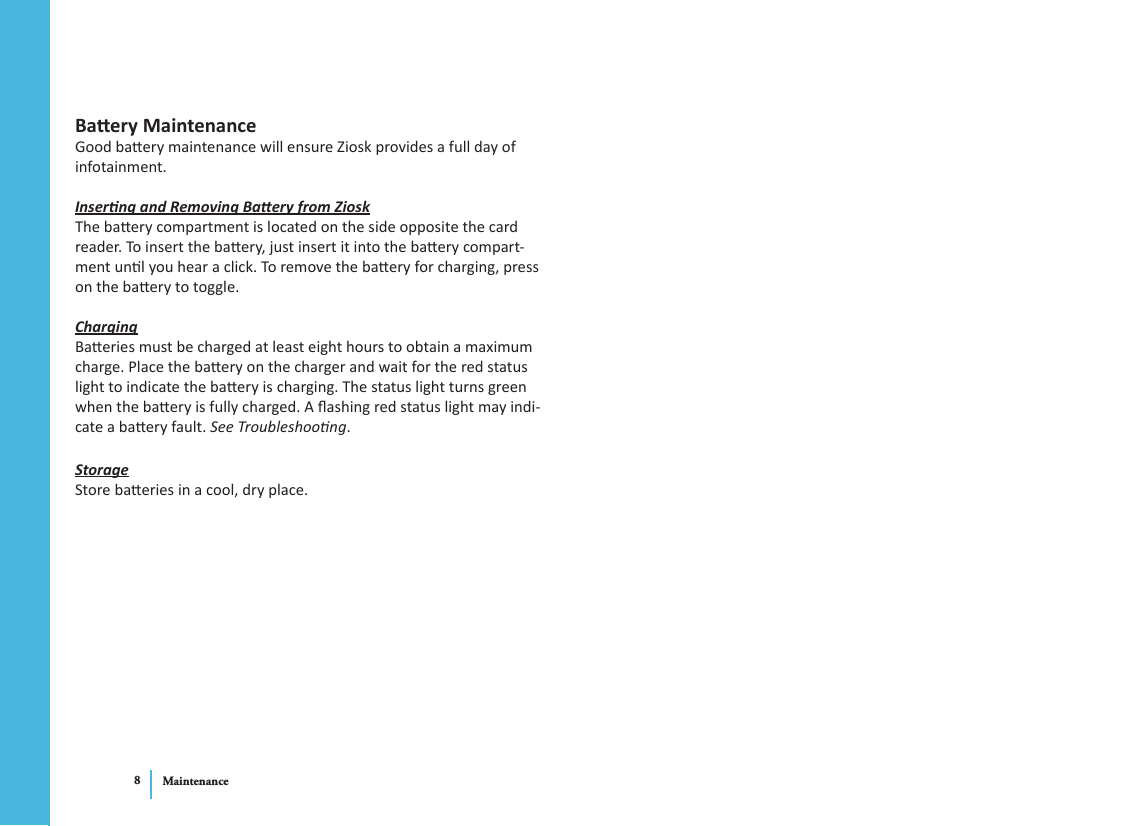 Battery Maintenance
Good battery maintenance will ensure Ziosk provides a full day of infotainment.

Inserting and Removing Battery from Ziosk
The battery compartment is located on the side opposite the card reader. To insert the battery, just insert it into the battery compartment until you hear a click. To remove the battery for charging, press on the battery to toggle.

Charging
Batteries must be charged at least eight hours to obtain a maximum charge. Place the battery on the charger and wait for the red status light to indicate the battery is charging. The status light turns green when the battery is fully charged. A flashing red status light may indicate a battery fault. See Troubleshooting.

Storage
Store batteries in a cool, dry place.

8 Maintenance